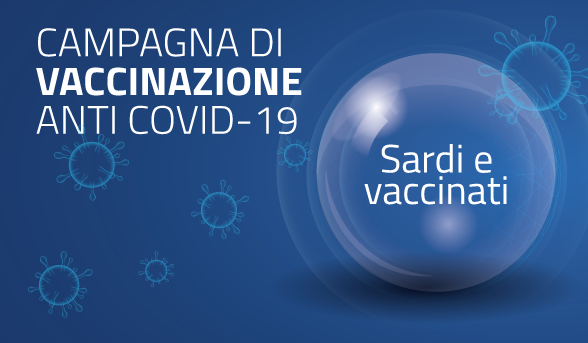 CAMPAGNA DI
VACCINAZIONE
ANTI COVID-19

Sardi e
vaccinati